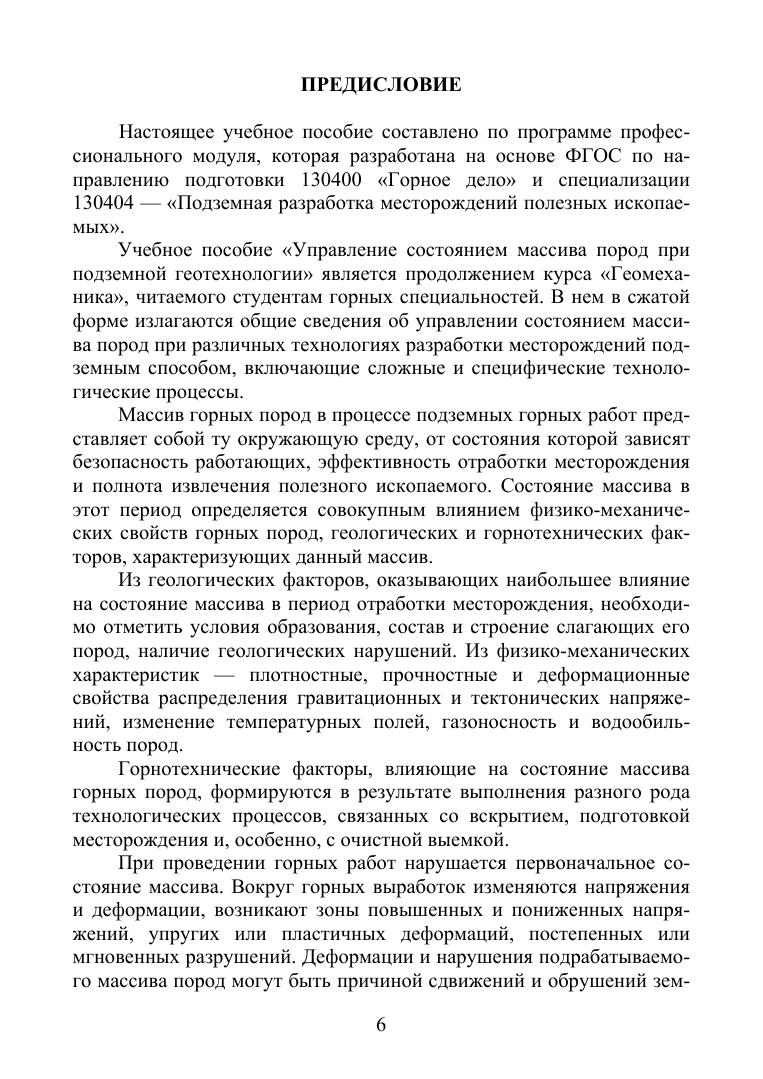 ПРЕДИСЛОВИЕ

Настоящее учебное пособие составлено по программе профессионального модуля, которая разработана на основе ФГОС по направлению подготовки 130400 «Горное дело» и специализации 130404 — «Подземная разработка месторождений полезных ископаемых».

Учебное пособие «Управление состоянием массива пород при подземной геотехнологии» является продолжением курса «Геомеханика», читаемого студентам горных специальностей. В нем в сжатой форме излагаются общие сведения об управлении состоянием массива пород при различных технологиях разработки месторождений подземным способом, включающие сложные и специфические технологические процессы.

Массив горных пород в процессе подземных горных работ представляет собой ту окружающую среду, от состояния которой зависят безопасность работающих, эффективность отработки месторождения и полнота извлечения полезного ископаемого. Состояние массива в этот период определяется совокупным влиянием физико-механических свойств горных пород, геологических и горнотехнических факторов, характеризующих данный массив.

Из геологических факторов, оказывающих наибольшее влияние на состояние массива в период отработки месторождения, необходимо отметить условия образования, состав и строение слагающих его пород, наличие геологических нарушений. Из физико-механических характеристик — плотностные, прочностные и деформационные свойства распределения гравитационных и тектонических напряжений, изменение температурных полей, газоносность и водообильность пород.

Горнотехнические факторы, влияющие на состояние массива горных пород, формируются в результате выполнения разного рода технологических процессов, связанных со вскрытием, подготовкой месторождения и, особенно, с очистной выемкой.

При проведении горных работ нарушается первоначальное состояние массива. Вокруг горных выработок изменяются напряжения и деформации, возникают зоны повышенных и пониженных напряжений, упругих или пластичных деформаций, постепенных или мгновенных разрушений. Деформации и нарушения подрабатываемого массива пород могут быть причиной сдвижений и обрушений зем-

6